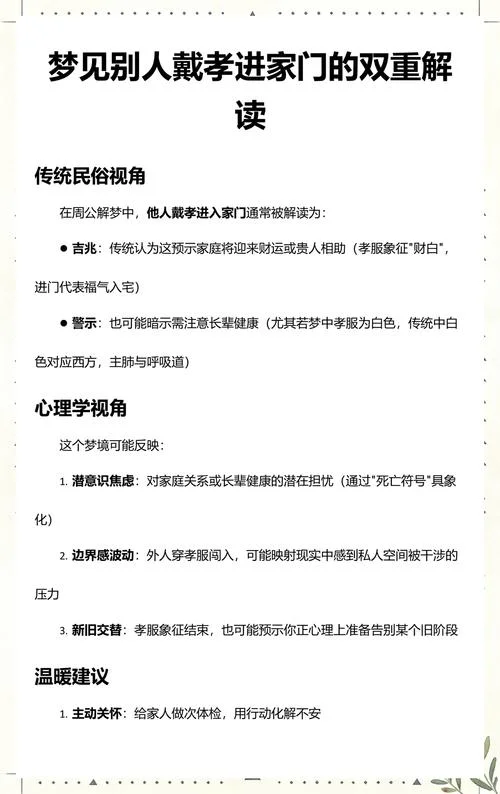 梦见别人戴孝进家门的双重解读

传统民俗视角

在周公解梦中，他人戴孝进入家门通常被解读为：

● 吉兆：传统认为这预示家庭将迎来财运或贵人相助（孝服象征"财白"，进门代表福气入宅）

● 警示：也可能暗示需注意长辈健康（尤其若梦中孝服为白色，传统中白色对应西方，主肺与呼吸道）

心理学视角

这个梦境可能反映：

1. 潜意识焦虑：对家庭关系或长辈健康的潜在担忧（通过"死亡符号"具象化）

2. 边界感波动：外人穿孝服闯入，可能映射现实中感到私人空间被干涉的压力

3. 新旧交替：孝服象征结束，也可能预示你正心理上准备告别某个旧阶段

温暖建议

1. 主动关怀：给家人做次体检，用行动化解不安